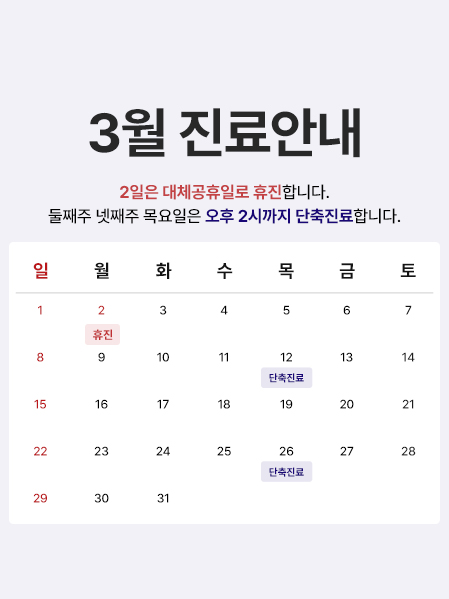 3월 진료안내

2일은 대체공휴일로 휴진합니다.
둘째주 넷째주 목요일은 오후 2시까지 단축진료합니다.

| 일 | 월 | 화 | 수 | 목 | 금 | 토 |
|---|---|---|---|---|---|---|
| 1 | 2 휴진 | 3 | 4 | 5 | 6 | 7 |
| 8 | 9 | 10 | 11 | 12 단축진료 | 13 | 14 |
| 15 | 16 | 17 | 18 | 19 | 20 | 21 |
| 22 | 23 | 24 | 25 | 26 단축진료 | 27 | 28 |
| 29 | 30 | 31 | | | | |